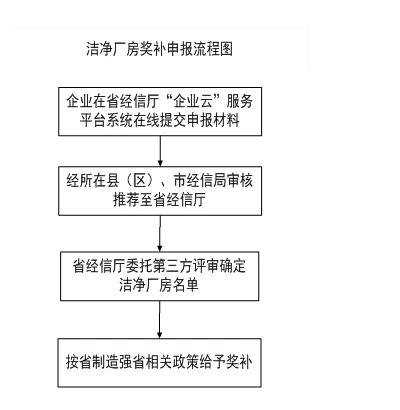 洁净厂房奖补申报流程图

企业在省经信厅“企业云”服务平台系统在线提交申报材料

经所在县（区）、市经信局审核推荐至省经信厅

省经信厅委托第三方评审确定洁净厂房名单

按省制造强省相关政策给予奖补